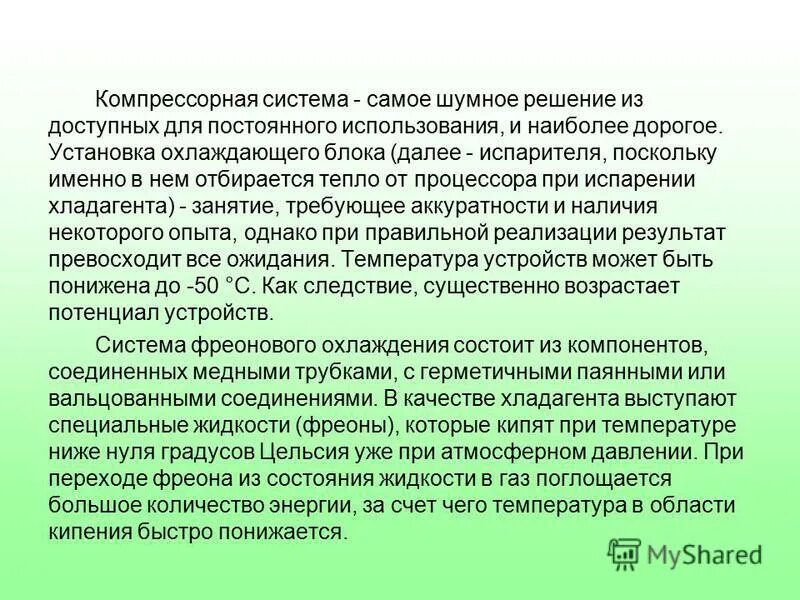 Компрессорная система - самое шумное решение из доступных для постоянного использования, и наиболее дорогое. Установка охлаждающего блока (далее - испарителя, поскольку именно в нем отбирается тепло от процессора при испарении хладагента) - занятие, требующее аккуратности и наличия некоторого опыта, однако при правильной реализации результат превосходит все ожидания. Температура устройств может быть понижена до -50 °C. Как следствие, существенно возрастает потенциал устройств.

Система фреонового охлаждения состоит из компонентов, соединенных медными трубками, с герметичными паянными или вальцованными соединениями. В качестве хладагента выступают специальные жидкости (фреоны), которые кипят при температуре ниже нуля градусов Цельсия уже при атмосферном давлении. При переходе фреона из состояния жидкости в газ поглощается большое количество энергии, за счет чего температура в области кипения быстро понижается.

MyShared